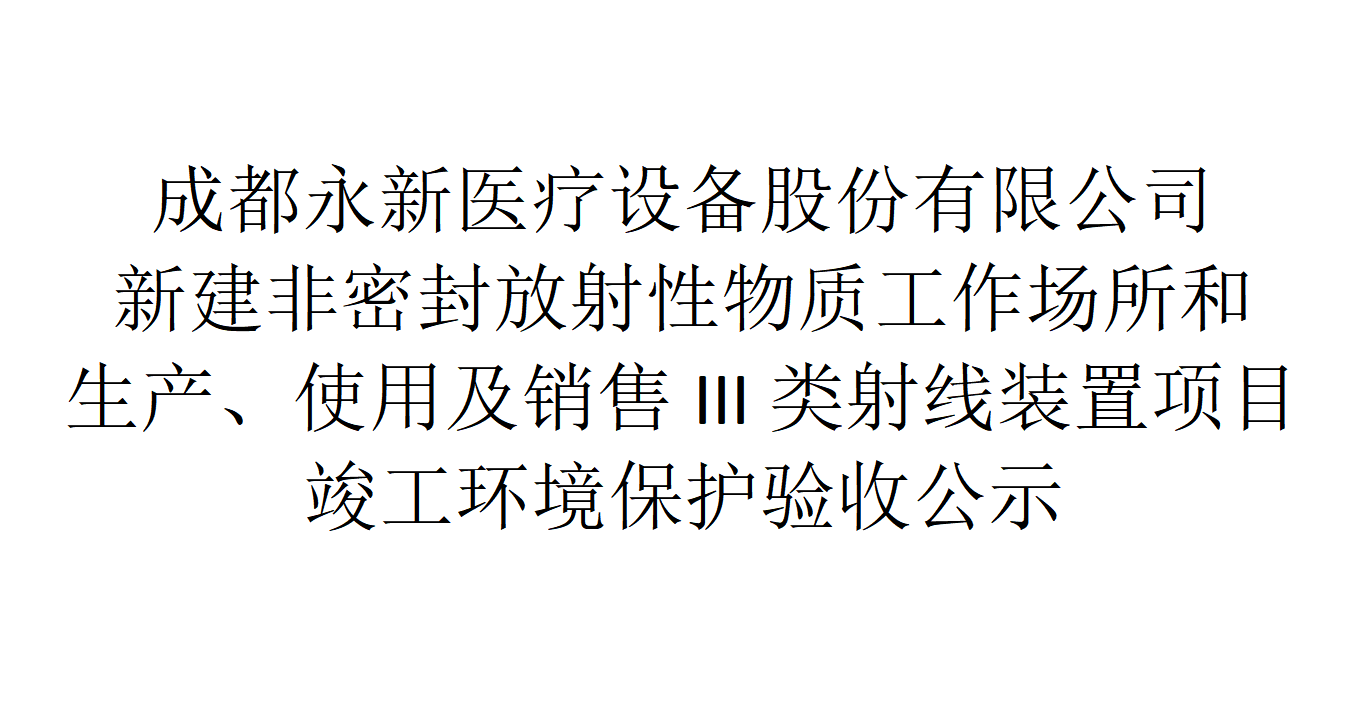 成都永新医疗设备股份有限公司
新建非密封放射性物质工作场所和
生产、使用及销售 III 类射线装置项目
竣工环境保护验收公示